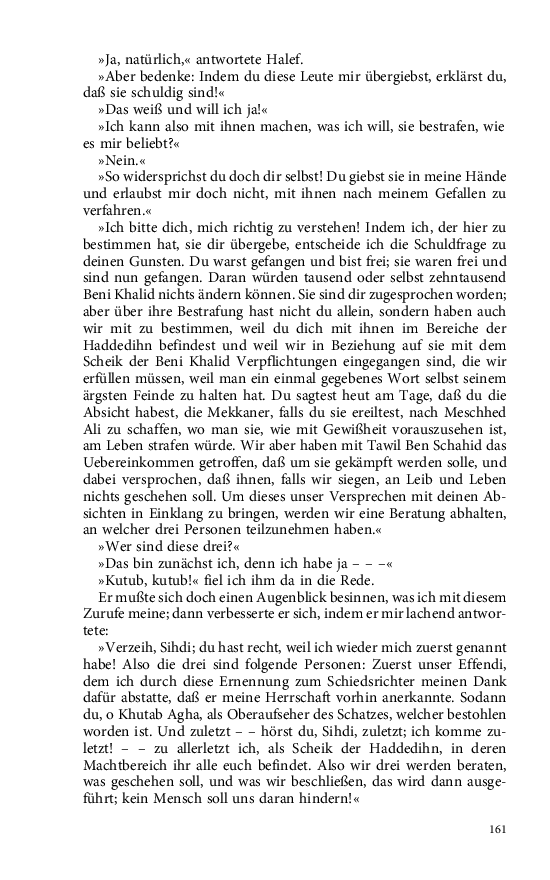 »Ja, natürlich,« antwortete Halef.

»Aber bedenke: Indem du diese Leute mir übergiebst, erklärst du, daß sie schuldig sind!«

»Das weiß und will ich ja!«

»Ich kann also mit ihnen machen, was ich will, sie bestrafen, wie es mir beliebt?«

»Nein.«

»So widersprichst du doch dir selbst! Du giebst sie in meine Hände und erlaubst mir doch nicht, mit ihnen nach meinem Gefallen zu verfahren.«

»Ich bitte dich, mich richtig zu verstehen! Indem ich, der hier zu bestimmen hat, sie dir übergebe, entscheide ich die Schuldfrage zu deinen Gunsten. Du warst gefangen und bist frei; sie waren frei und sind nun gefangen. Daran würden tausend oder selbst zehntausend Beni Khalid nichts ändern können. Sie sind dir zugesprochen worden; aber über ihre Bestrafung hast nicht du allein, sondern haben auch wir mit zu bestimmen, weil du dich mit ihnen im Bereiche der Haddedihn befindest und weil wir in Beziehung auf sie mit dem Scheik der Beni Khalid Verpflichtungen eingegangen sind, die wir erfüllen müssen, weil man ein einmal gegebenes Wort selbst seinem ärgsten Feinde zu halten hat. Du sagtest heut am Tage, daß du die Absicht habest, die Mekkaner, falls du sie ereiltest, nach Meschhed Ali zu schaffen, wo man sie, wie mit Gewißheit vorauszusehen ist, am Leben strafen würde. Wir aber haben mit Tawil Ben Schahid das Uebereinkommen getroffen, daß um sie gekämpft werden solle, und dabei versprochen, daß ihnen, falls wir siegen, an Leib und Leben nichts geschehen soll. Um dieses unser Versprechen mit deinen Absichten in Einklang zu bringen, werden wir eine Beratung abhalten, an welcher drei Personen teilzunehmen haben.«

»Wer sind diese drei?«

»Das bin zunächst ich, denn ich habe ja – – –«

»Kutub, kutub!« fiel ich ihm da in die Rede.

Er mußte sich doch einen Augenblick besinnen, was ich mit diesem Zurufe meine; dann verbesserte er sich, indem er mir lachend antwortete:

»Verzeih, Sihdi; du hast recht, weil ich wieder mich zuerst genannt habe! Also die drei sind folgende Personen: Zuerst unser Effendi, dem ich durch diese Ernennung zum Schiedsrichter meinen Dank dafür abstatte, daß er meine Herrschaft vorhin anerkannte. Sodann du, o Khutab Agha, als Oberaufseher des Schatzes, welcher bestohlen worden ist. Und zuletzt – – hörst du, Sihdi, zuletzt; ich komme zuletzt! – – zu allerletzt ich, als Scheik der Haddedihn, in deren Machtbereich ihr alle euch befindet. Also wir drei werden beraten, was geschehen soll, und was wir beschließen, das wird dann ausgeführt; kein Mensch soll uns daran hindern!«

161